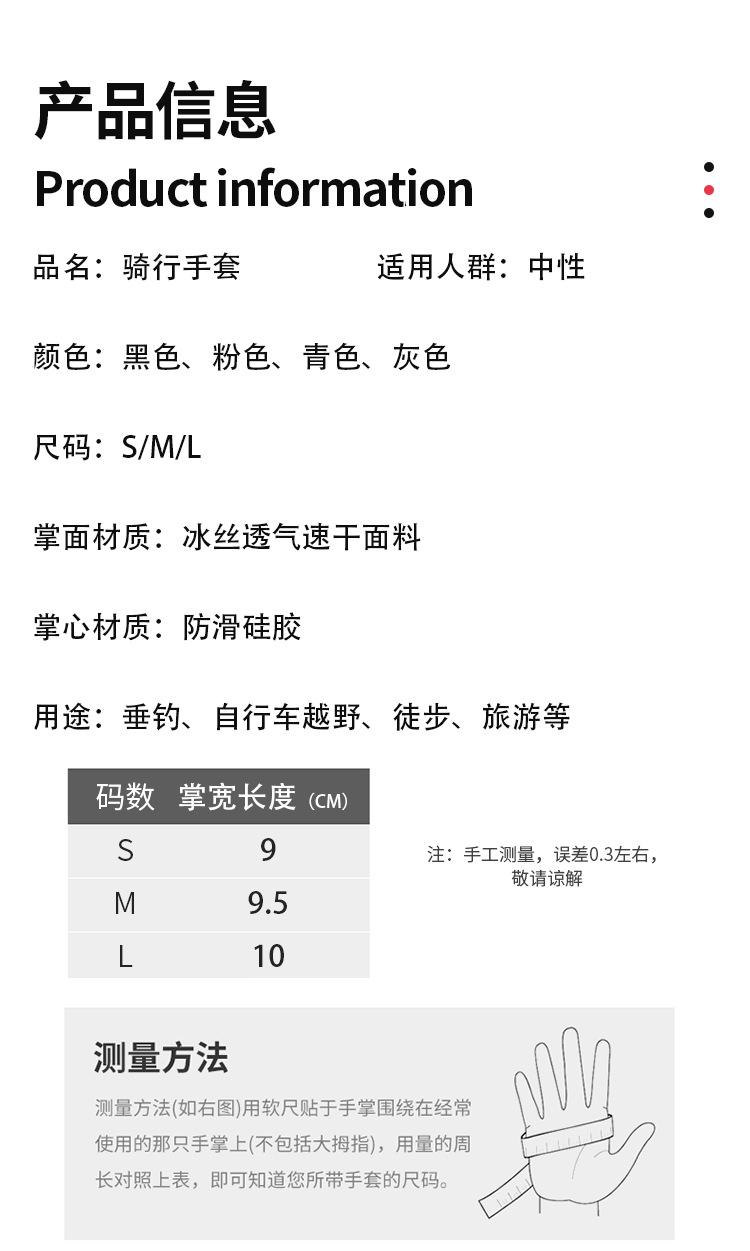 产品信息
Product information

品名：骑行手套　　　　　适用人群：中性

颜色：黑色、粉色、青色、灰色

尺码：S/M/L

掌面材质：冰丝透气速干面料

掌心材质：防滑硅胶

用途：垂钓、自行车越野、徒步、旅游等

| 码数 | 掌宽长度 (CM) |
|---|---|
| S | 9 |
| M | 9.5 |
| L | 10 |

注：手工测量，误差0.3左右，敬请谅解

测量方法

测量方法(如右图)用软尺贴于手掌围绕在经常使用的那只手掌上(不包括大拇指)，用量的周长对照上表，即可知道您所带手套的尺码。